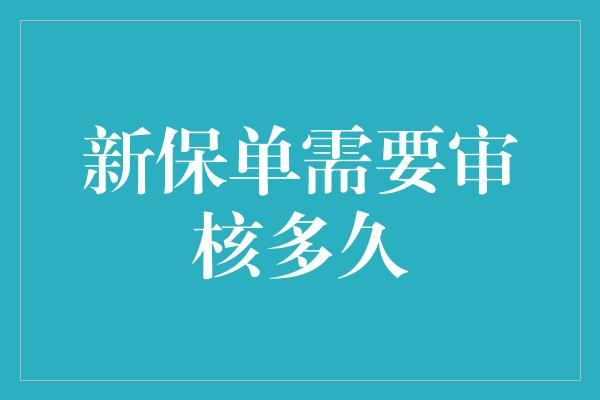 新保单需要审核多久